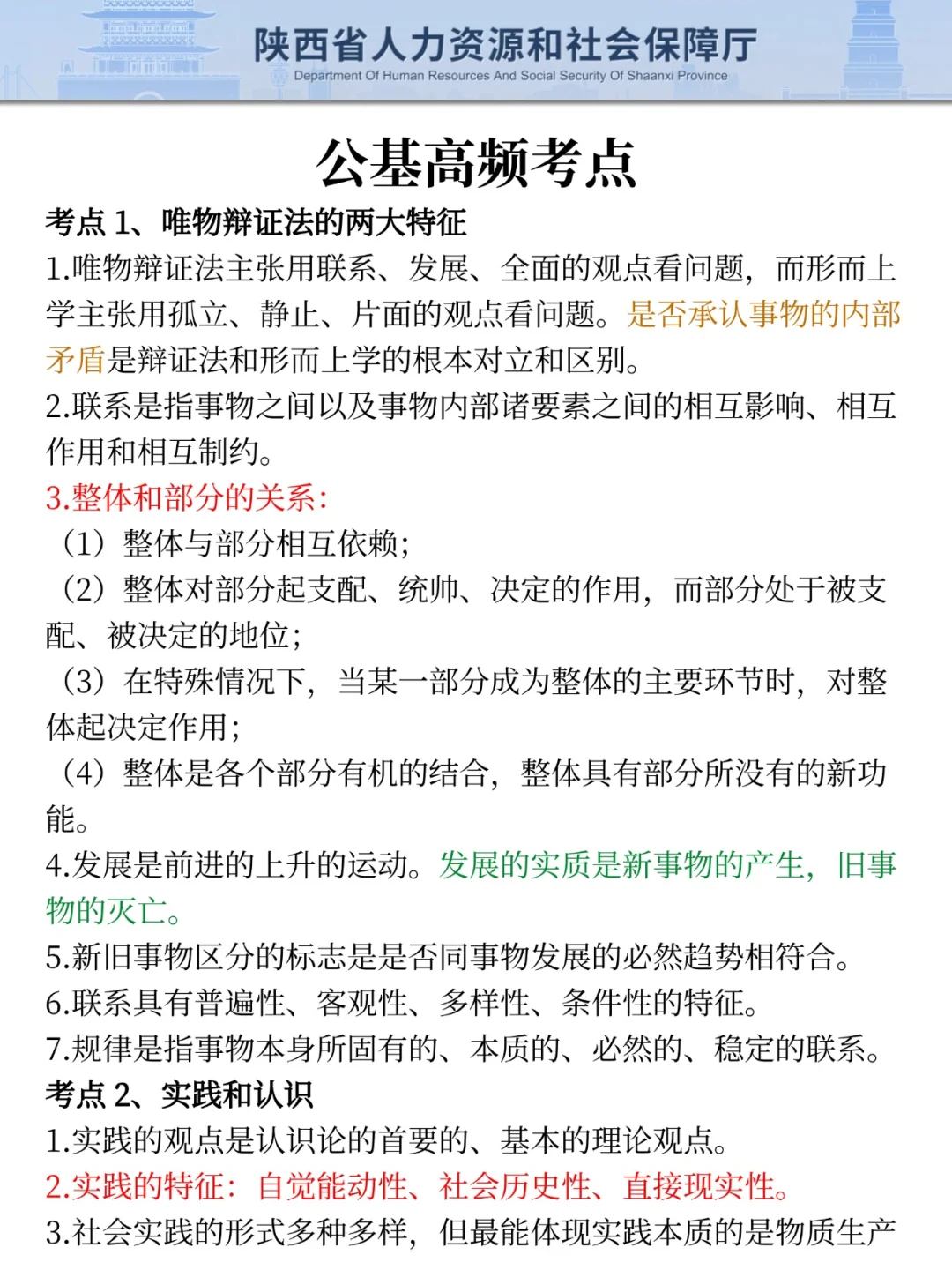 陕西省人力资源和社会保障厅
Department Of Human Resources And Social Security Of Shaanxi Province

公基高频考点

考点 1、唯物辩证法的两大特征

1.唯物辩证法主张用联系、发展、全面的观点看问题，而形而上学主张用孤立、静止、片面的观点看问题。是否承认事物的内部矛盾是辩证法和形而上学的根本对立和区别。

2.联系是指事物之间以及事物内部诸要素之间的相互影响、相互作用和相互制约。

3.整体和部分的关系：

（1）整体与部分相互依赖；

（2）整体对部分起支配、统帅、决定的作用，而部分处于被支配、被决定的地位；

（3）在特殊情况下，当某一部分成为整体的主要环节时，对整体起决定作用；

（4）整体是各个部分有机的结合，整体具有部分所没有的新功能。

4.发展是前进的上升的运动。发展的实质是新事物的产生，旧事物的灭亡。

5.新旧事物区分的标志是是否同事物发展的必然趋势相符合。

6.联系具有普遍性、客观性、多样性、条件性的特征。

7.规律是指事物本身所固有的、本质的、必然的、稳定的联系。

考点 2、实践和认识

1.实践的观点是认识论的首要的、基本的理论观点。

2.实践的特征：自觉能动性、社会历史性、直接现实性。

3.社会实践的形式多种多样，但最能体现实践本质的是物质生产